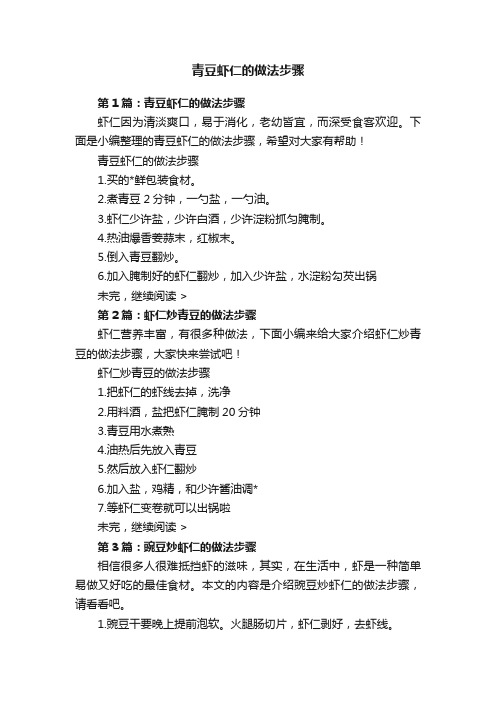 青豆虾仁的做法步骤

第1篇：青豆虾仁的做法步骤

虾仁因为清淡爽口，易于消化，老幼皆宜，而深受食客欢迎。下面是小编整理的青豆虾仁的做法步骤，希望对大家有帮助！

青豆虾仁的做法步骤

1.买的*鲜包装食材。

2.煮青豆2分钟，一勺盐，一勺油。

3.虾仁少许盐，少许白酒，少许淀粉抓匀腌制。

4.热油爆香姜蒜末，红椒末。

5.倒入青豆翻炒。

6.加入腌制好的虾仁翻炒，加入少许盐，水淀粉勾芡出锅

未完，继续阅读 >

第2篇：虾仁炒青豆的做法步骤

虾仁营养丰富，有很多种做法，下面小编来给大家介绍虾仁炒青豆的做法步骤，大家快来尝试吧！

虾仁炒青豆的做法步骤

1.把虾仁的虾线去掉，洗净

2.用料酒，盐把虾仁腌制20分钟

3.青豆用水煮熟

4.油热后先放入青豆

5.然后放入虾仁翻炒

6.加入盐，鸡精，和少许酱油调*

7.等虾仁变卷就可以出锅啦

未完，继续阅读 >

第3篇：豌豆炒虾仁的做法步骤

相信很多人很难抵挡虾的滋味，其实，在生活中，虾是一种简单易做又好吃的最佳食材。本文的内容是介绍豌豆炒虾仁的做法步骤，请看看吧。

1.豌豆干要晚上提前泡软。火腿肠切片，虾仁剥好，去虾线。